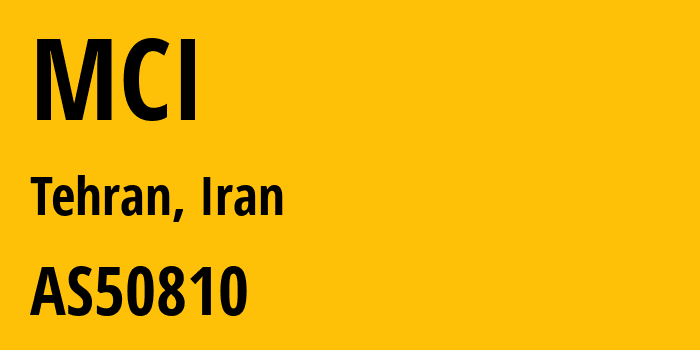 MCI

Tehran, Iran

AS50810